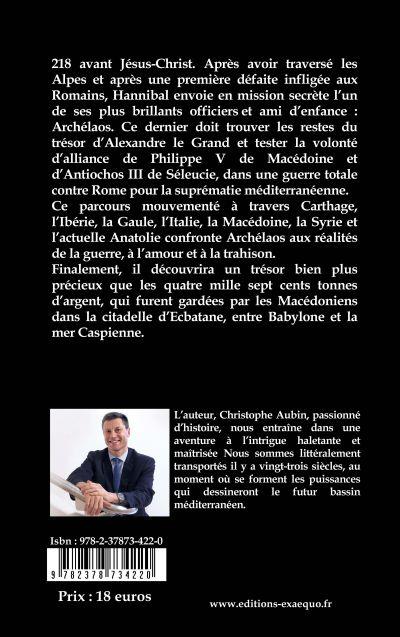 218 avant Jésus-Christ. Après avoir traversé les Alpes et après une première défaite infligée aux Romains, Hannibal envoie en mission secrète l'un de ses plus brillants officiers et ami d'enfance : Archélaos. Ce dernier doit trouver les restes du trésor d'Alexandre le Grand et tester la volonté d'alliance de Philippe V de Macédoine et d'Antiochos III de Séleucie, dans une guerre totale contre Rome pour la suprématie méditerranéenne.
Ce parcours mouvementé à travers Carthage, l'Ibérie, la Gaule, l'Italie, la Macédoine, la Syrie et l'actuelle Anatolie confronte Archélaos aux réalités de la guerre, à l'amour et à la trahison.
Finalement, il découvrira un trésor bien plus précieux que les quatre mille sept cents tonnes d'argent, qui furent gardées par les Macédoniens dans la citadelle d'Ecbatane, entre Babylone et la mer Caspienne.

L'auteur, Christophe Aubin, passionné d'histoire, nous entraîne dans une aventure à l'intrigue haletante et maîtrisée Nous sommes littéralement transportés il y a vingt-trois siècles, au moment où se forment les puissances qui dessineront le futur bassin méditerranéen.

Isbn : 978-2-37873-422-0

9 782378 734220

Prix : 18 euros

www.editions-exaequo.fr